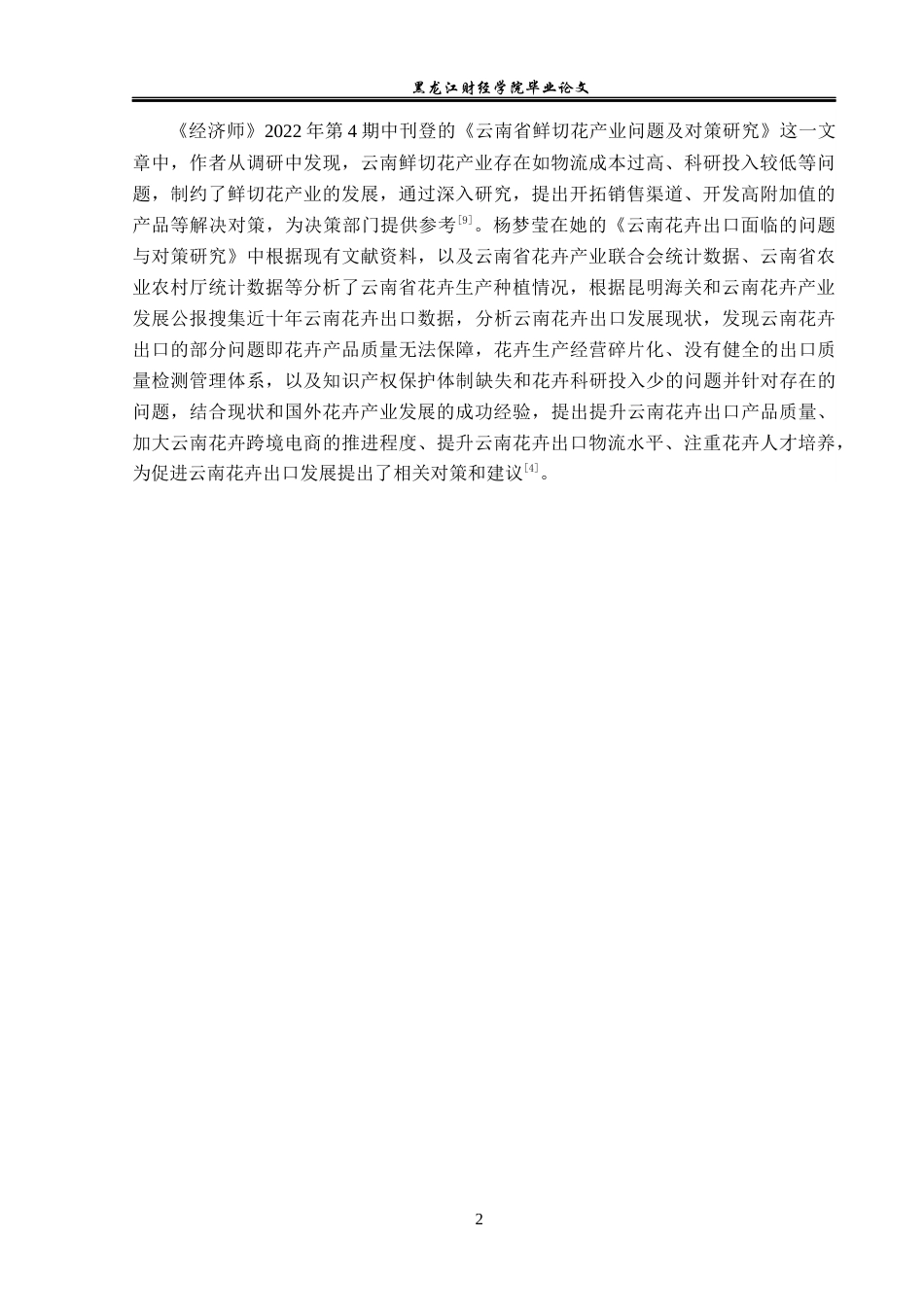 黑龙江财经学院毕业论文

《经济师》2022 年第 4 期中刊登的《云南省鲜切花产业问题及对策研究》这一文章中，作者从调研中发现，云南鲜切花产业存在如物流成本过高、科研投入较低等问题，制约了鲜切花产业的发展，通过深入研究，提出开拓销售渠道、开发高附加值的产品等解决对策，为决策部门提供参考$^{[9]}$。杨梦莹在她的《云南花卉出口面临的问题与对策研究》中根据现有文献资料，以及云南省花卉产业联合会统计数据、云南省农业农村厅统计数据等分析了云南省花卉生产种植情况，根据昆明海关和云南花卉产业发展公报搜集近十年云南花卉出口数据，分析云南花卉出口发展现状，发现云南花卉出口的部分问题即花卉产品质量无法保障，花卉生产经营碎片化、没有健全的出口质量检测管理体系，以及知识产权保护体制缺失和花卉科研投入少的问题并针对存在的问题，结合现状和国外花卉产业发展的成功经验，提出提升云南花卉出口产品质量、加大云南花卉跨境电商的推进程度、提升云南花卉出口物流水平、注重花卉人才培养，为促进云南花卉出口发展提出了相关对策和建议$^{[4]}$。

2